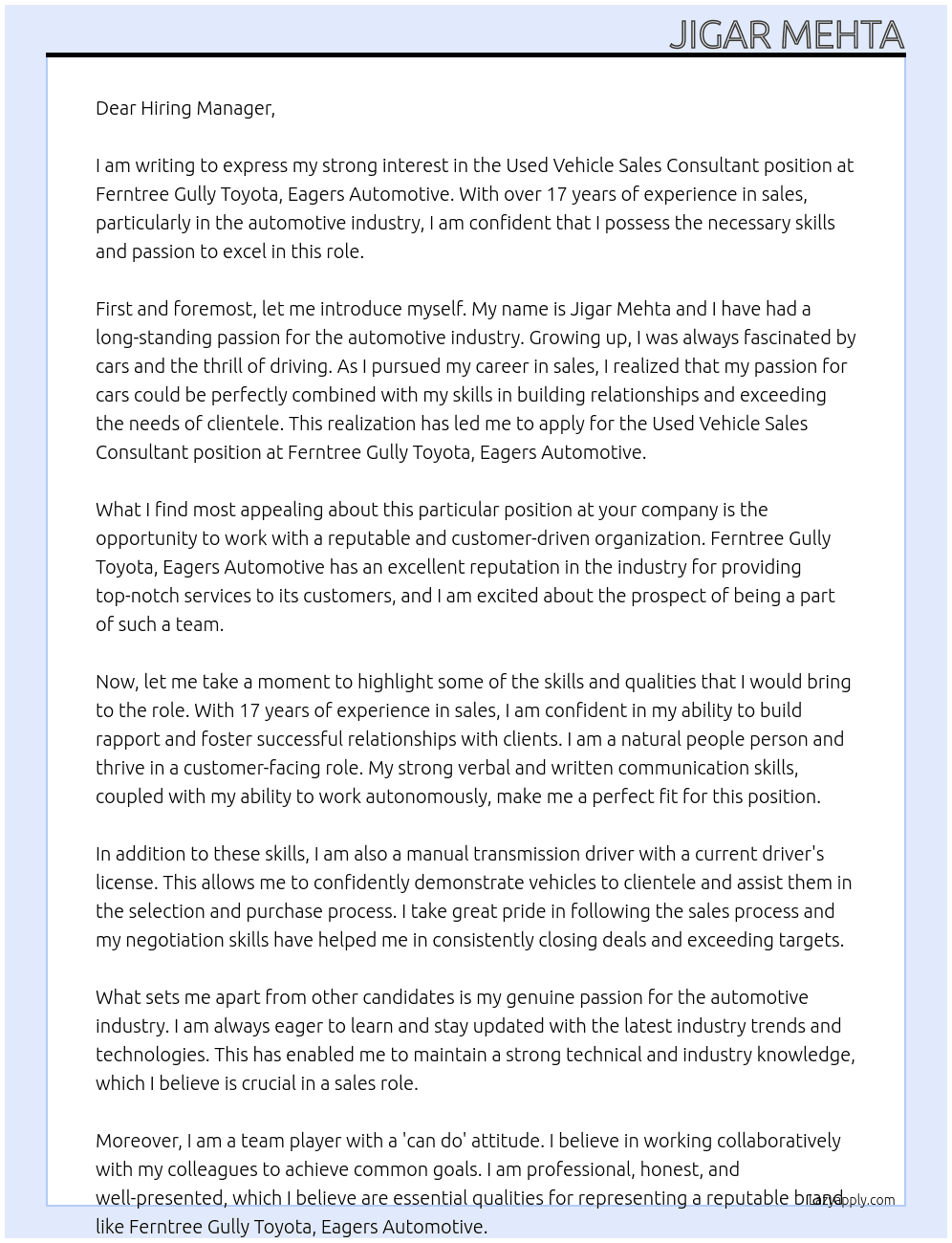 JIGAR MEHTA

Dear Hiring Manager,

I am writing to express my strong interest in the Used Vehicle Sales Consultant position at Ferntree Gully Toyota, Eagers Automotive. With over 17 years of experience in sales, particularly in the automotive industry, I am confident that I possess the necessary skills and passion to excel in this role.

First and foremost, let me introduce myself. My name is Jigar Mehta and I have had a long-standing passion for the automotive industry. Growing up, I was always fascinated by cars and the thrill of driving. As I pursued my career in sales, I realized that my passion for cars could be perfectly combined with my skills in building relationships and exceeding the needs of clientele. This realization has led me to apply for the Used Vehicle Sales Consultant position at Ferntree Gully Toyota, Eagers Automotive.

What I find most appealing about this particular position at your company is the opportunity to work with a reputable and customer-driven organization. Ferntree Gully Toyota, Eagers Automotive has an excellent reputation in the industry for providing top-notch services to its customers, and I am excited about the prospect of being a part of such a team.

Now, let me take a moment to highlight some of the skills and qualities that I would bring to the role. With 17 years of experience in sales, I am confident in my ability to build rapport and foster successful relationships with clients. I am a natural people person and thrive in a customer-facing role. My strong verbal and written communication skills, coupled with my ability to work autonomously, make me a perfect fit for this position.

In addition to these skills, I am also a manual transmission driver with a current driver's license. This allows me to confidently demonstrate vehicles to clientele and assist them in the selection and purchase process. I take great pride in following the sales process and my negotiation skills have helped me in consistently closing deals and exceeding targets.

What sets me apart from other candidates is my genuine passion for the automotive industry. I am always eager to learn and stay updated with the latest industry trends and technologies. This has enabled me to maintain a strong technical and industry knowledge, which I believe is crucial in a sales role.

Moreover, I am a team player with a 'can do' attitude. I believe in working collaboratively with my colleagues to achieve common goals. I am professional, honest, and well-presented, which I believe are essential qualities for representing a reputable brand like Ferntree Gully Toyota, Eagers Automotive.

LazyApply.com